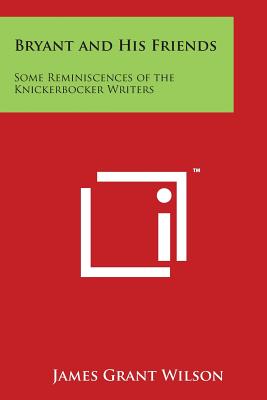 Bryant and His Friends

Some Reminiscences of the Knickerbocker Writers

TM

James Grant Wilson